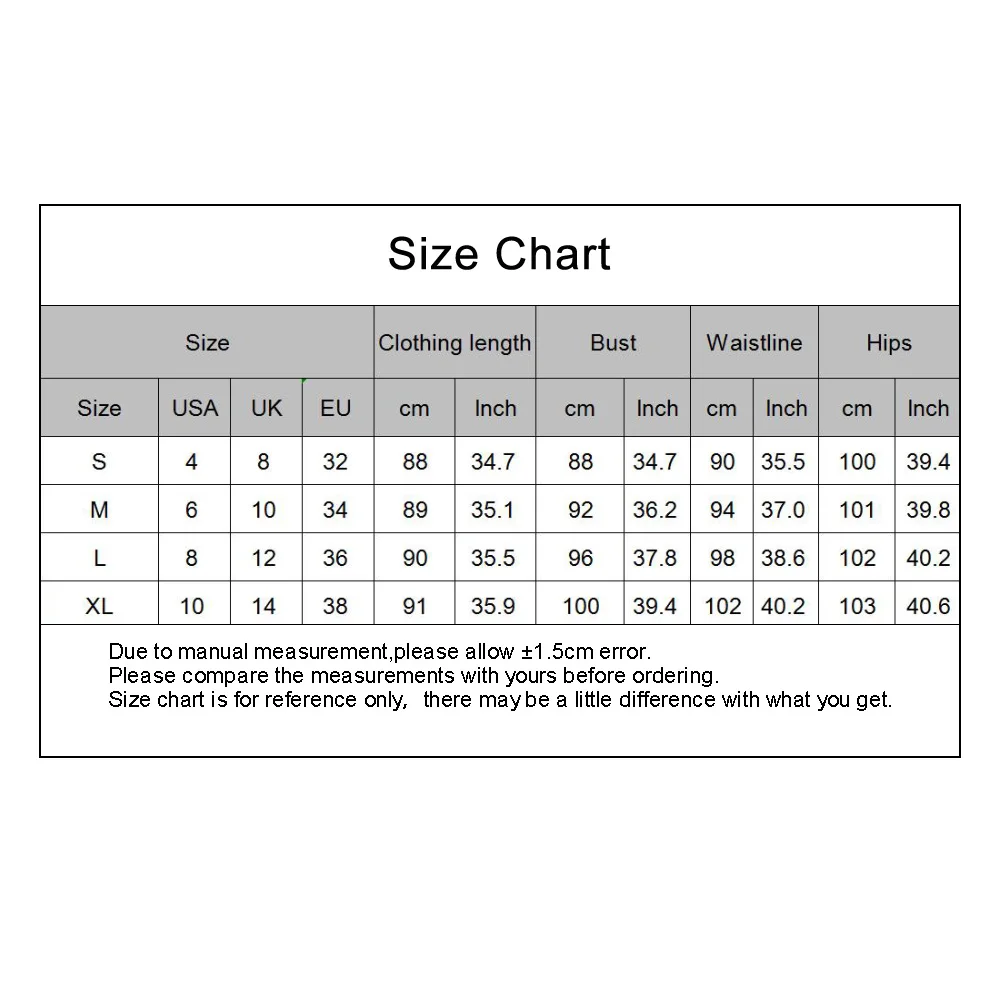 Size Chart

| Size | | | | Clothing length | | Bust | | Waistline | | Hips | |
|---|---|---|---|---|---|---|---|---|---|---|---|
| Size | USA | UK | EU | cm | Inch | cm | Inch | cm | Inch | cm | Inch |
| S | 4 | 8 | 32 | 88 | 34.7 | 88 | 34.7 | 90 | 35.5 | 100 | 39.4 |
| M | 6 | 10 | 34 | 89 | 35.1 | 92 | 36.2 | 94 | 37.0 | 101 | 39.8 |
| L | 8 | 12 | 36 | 90 | 35.5 | 96 | 37.8 | 98 | 38.6 | 102 | 40.2 |
| XL | 10 | 14 | 38 | 91 | 35.9 | 100 | 39.4 | 102 | 40.2 | 103 | 40.6 |

Due to manual measurement,please allow ±1.5cm error.
Please compare the measurements with yours before ordering.
Size chart is for reference only, there may be a little difference with what you get.